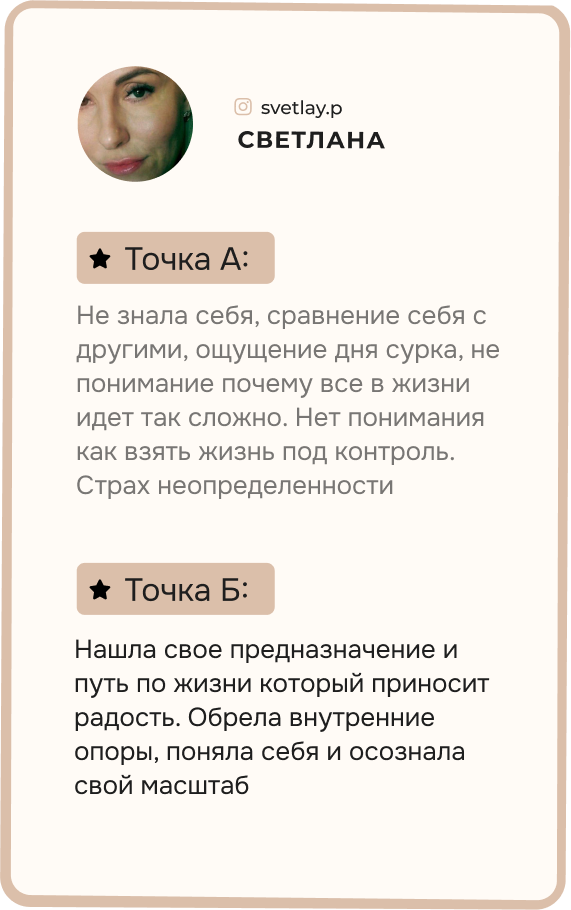 svetlay.p
СВЕТЛАНА

★ Точка А:

Не знала себя, сравнение себя с другими, ощущение дня сурка, не понимание почему все в жизни идет так сложно. Нет понимания как взять жизнь под контроль. Страх неопределенности

★ Точка Б:

Нашла свое предназначение и путь по жизни который приносит радость. Обрела внутренние опоры, поняла себя и осознала свой масштаб